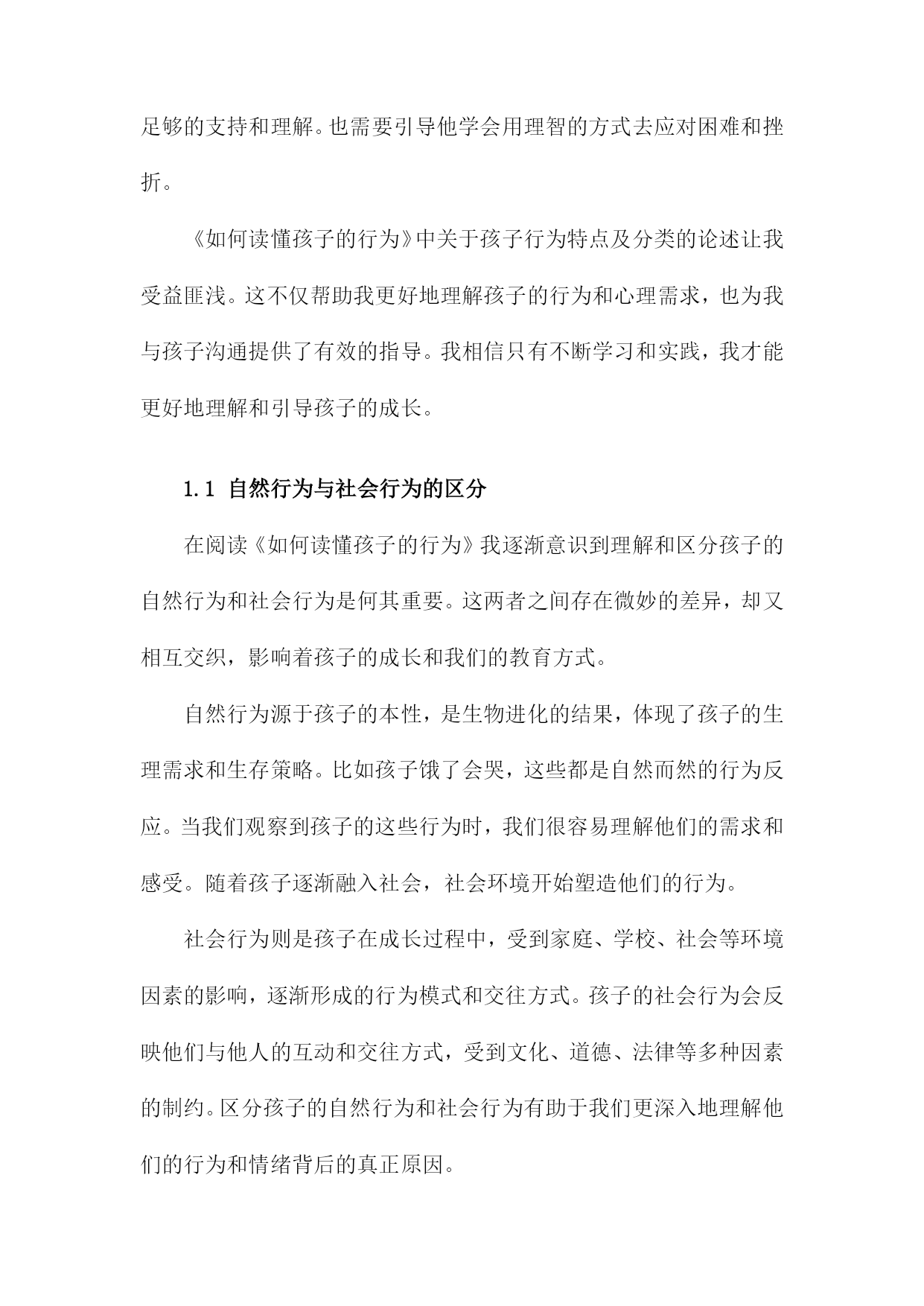 足够的支持和理解。也需要引导他学会用理智的方式去应对困难和挫折。

《如何读懂孩子的行为》中关于孩子行为特点及分类的论述让我受益匪浅。这不仅帮助我更好地理解孩子的行为和心理需求，也为我与孩子沟通提供了有效的指导。我相信只有不断学习和实践，我才能更好地理解和引导孩子的成长。

1.1 自然行为与社会行为的区分

在阅读《如何读懂孩子的行为》我逐渐意识到理解和区分孩子的自然行为和社会行为是何其重要。这两者之间存在微妙的差异，却又相互交织，影响着孩子的成长和我们的教育方式。

自然行为源于孩子的本性，是生物进化的结果，体现了孩子的生理需求和生存策略。比如孩子饿了会哭，这些都是自然而然的行为反应。当我们观察到孩子的这些行为时，我们很容易理解他们的需求和感受。随着孩子逐渐融入社会，社会环境开始塑造他们的行为。

社会行为则是孩子在成长过程中，受到家庭、学校、社会等环境因素的影响，逐渐形成的行为模式和交往方式。孩子的社会行为会反映他们与他人的互动和交往方式，受到文化、道德、法律等多种因素的制约。区分孩子的自然行为和社会行为有助于我们更深入地理解他们的行为和情绪背后的真正原因。